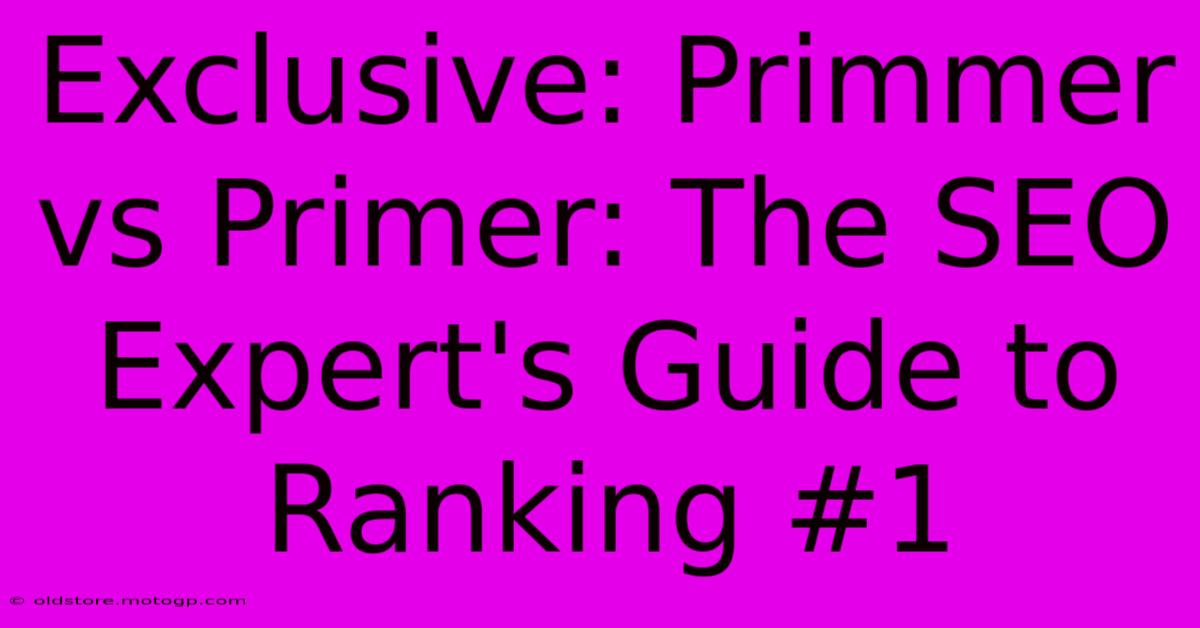 Exclusive: Primmer vs Primer: The SEO Expert's Guide to Ranking #1

© oldstore.motogp.com